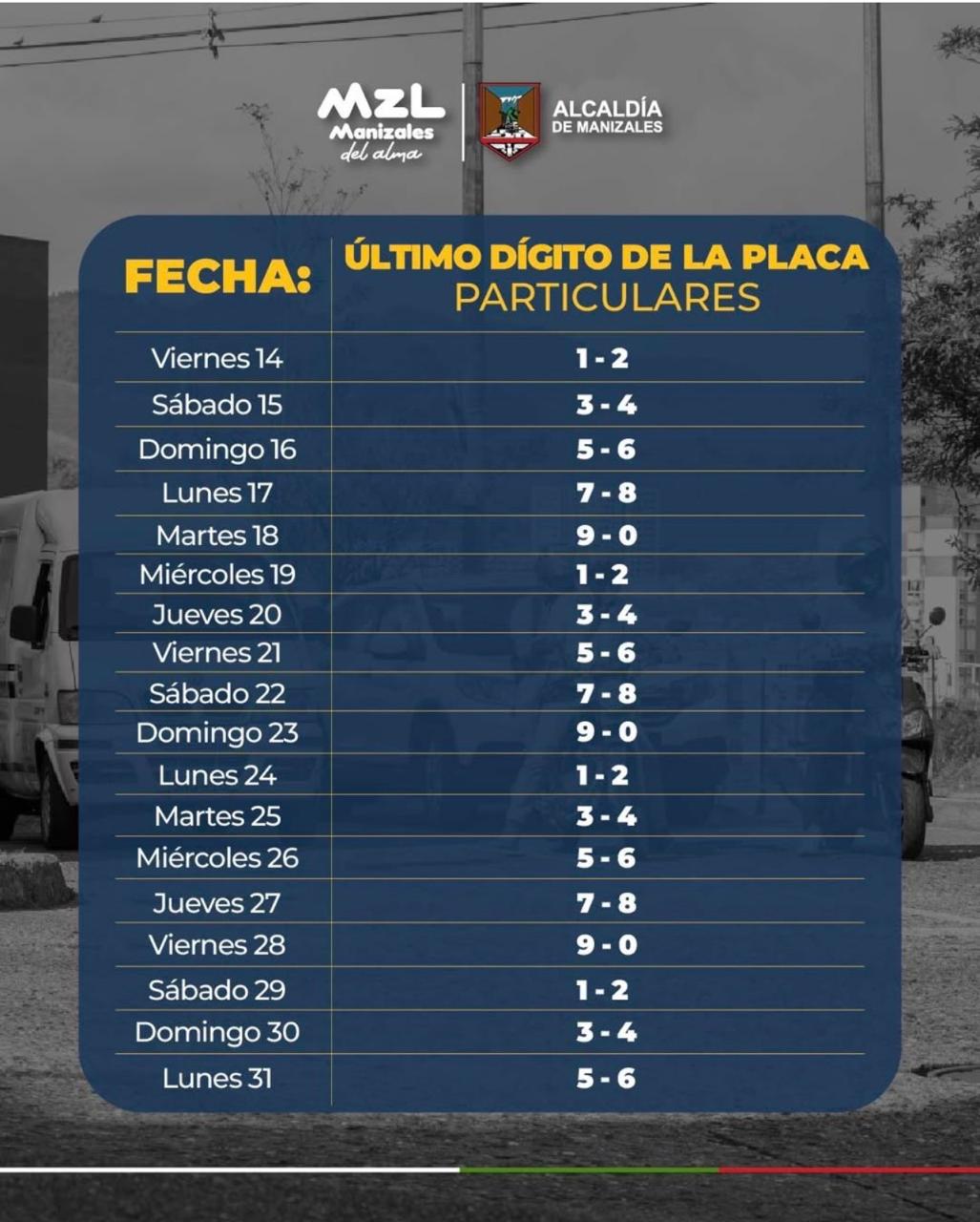 MZL Manizales del alma

ALCALDÍA DE MANIZALES

| FECHA: | ÚLTIMO DÍGITO DE LA PLACA PARTICULARES |
|---|---|
| Viernes 14 | 1 - 2 |
| Sábado 15 | 3 - 4 |
| Domingo 16 | 5 - 6 |
| Lunes 17 | 7 - 8 |
| Martes 18 | 9 - 0 |
| Miércoles 19 | 1 - 2 |
| Jueves 20 | 3 - 4 |
| Viernes 21 | 5 - 6 |
| Sábado 22 | 7 - 8 |
| Domingo 23 | 9 - 0 |
| Lunes 24 | 1 - 2 |
| Martes 25 | 3 - 4 |
| Miércoles 26 | 5 - 6 |
| Jueves 27 | 7 - 8 |
| Viernes 28 | 9 - 0 |
| Sábado 29 | 1 - 2 |
| Domingo 30 | 3 - 4 |
| Lunes 31 | 5 - 6 |